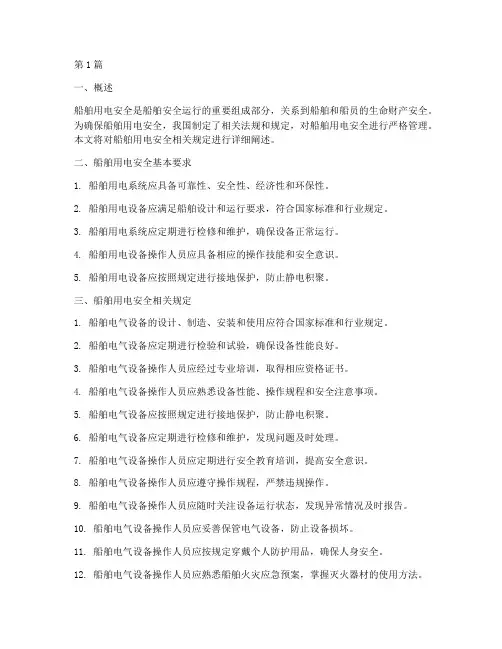 第1篇

一、概述

船舶用电安全是船舶安全运行的重要组成部分，关系到船舶和船员的生命财产安全。为确保船舶用电安全，我国制定了相关法规和规定，对船舶用电安全进行严格管理。本文将对船舶用电安全相关规定进行详细阐述。

二、船舶用电安全基本要求

1. 船舶用电系统应具备可靠性、安全性、经济性和环保性。

2. 船舶用电设备应满足船舶设计和运行要求，符合国家标准和行业规定。

3. 船舶用电系统应定期进行检修和维护，确保设备正常运行。

4. 船舶用电设备操作人员应具备相应的操作技能和安全意识。

5. 船舶用电设备应按照规定进行接地保护，防止静电积聚。

三、船舶用电安全相关规定

1. 船舶电气设备的设计、制造、安装和使用应符合国家标准和行业规定。

2. 船舶电气设备应定期进行检验和试验，确保设备性能良好。

3. 船舶电气设备操作人员应经过专业培训，取得相应资格证书。

4. 船舶电气设备操作人员应熟悉设备性能、操作规程和安全注意事项。

5. 船舶电气设备应按照规定进行接地保护，防止静电积聚。

6. 船舶电气设备应定期进行检修和维护，发现问题及时处理。

7. 船舶电气设备操作人员应定期进行安全教育培训，提高安全意识。

8. 船舶电气设备操作人员应遵守操作规程，严禁违规操作。

9. 船舶电气设备操作人员应随时关注设备运行状态，发现异常情况及时报告。

10. 船舶电气设备操作人员应妥善保管电气设备，防止设备损坏。

11. 船舶电气设备操作人员应按规定穿戴个人防护用品，确保人身安全。

12. 船舶电气设备操作人员应熟悉船舶火灾应急预案，掌握灭火器材的使用方法。